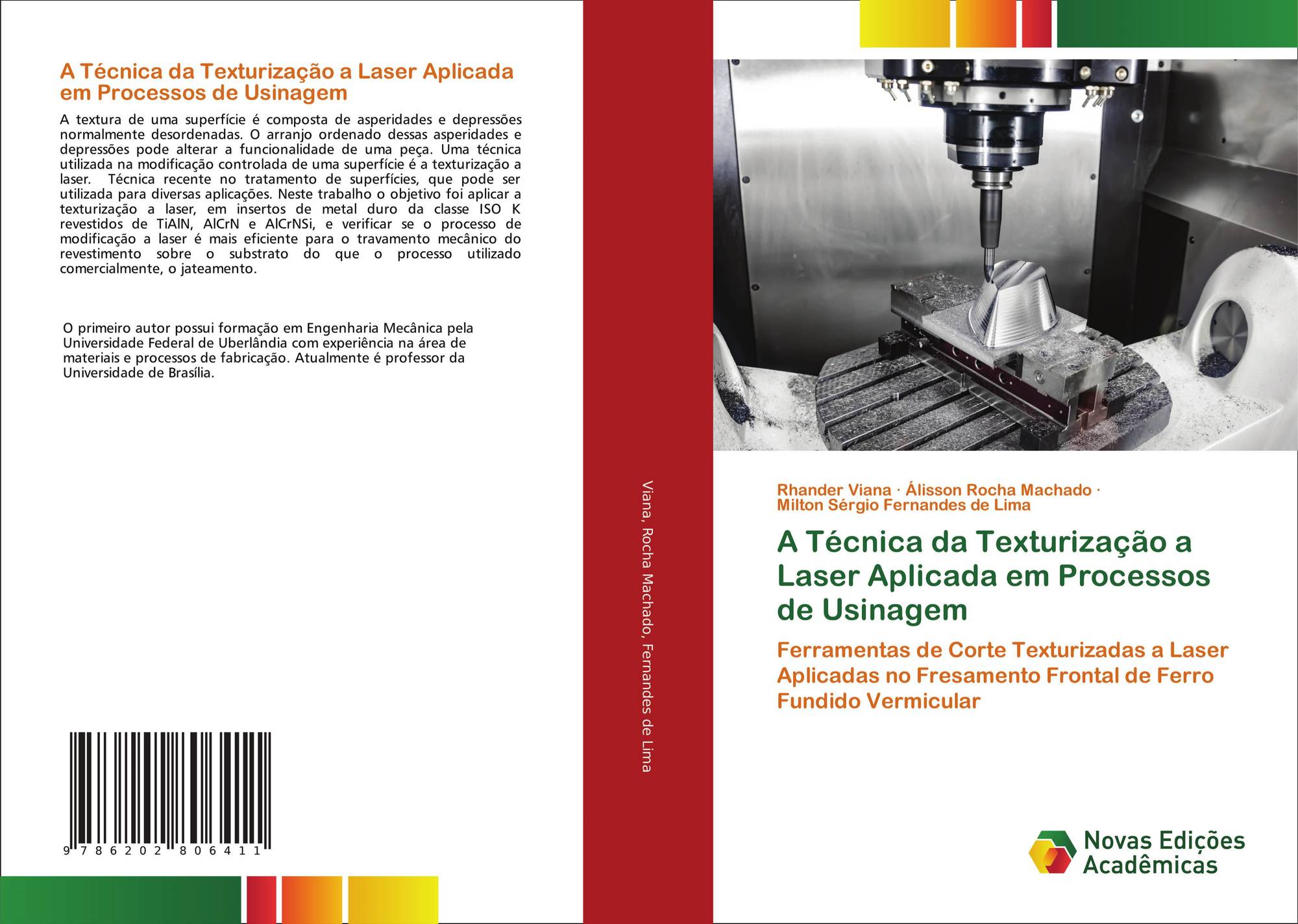 A Técnica da Texturização a Laser Aplicada em Processos de Usinagem

A textura de uma superfície é composta de asperidades e depressões normalmente desordenadas. O arranjo ordenado dessas asperidades e depressões pode alterar a funcionalidade de uma peça. Uma técnica utilizada na modificação controlada de uma superfície é a texturização a laser. Técnica recente no tratamento de superfícies, que pode ser utilizada para diversas aplicações. Neste trabalho o objetivo foi aplicar a texturização a laser, em insertos de metal duro da classe ISO K revestidos de TiAlN, AlCrN e AlCrNSi, e verificar se o processo de modificação a laser é mais eficiente para o travamento mecânico do revestimento sobre o substrato do que o processo utilizado comercialmente, o jateamento.

O primeiro autor possui formação em Engenharia Mecânica pela Universidade Federal de Uberlândia com experiência na área de materiais e processos de fabricação. Atualmente é professor da Universidade de Brasília.

9 786202 806411

Viana, Rocha Machado, Fernandes de Lima

Rhander Viana · Álisson Rocha Machado · Milton Sérgio Fernandes de Lima

A Técnica da Texturização a Laser Aplicada em Processos de Usinagem

Ferramentas de Corte Texturizadas a Laser Aplicadas no Fresamento Frontal de Ferro Fundido Vermicular

Novas Edições Acadêmicas